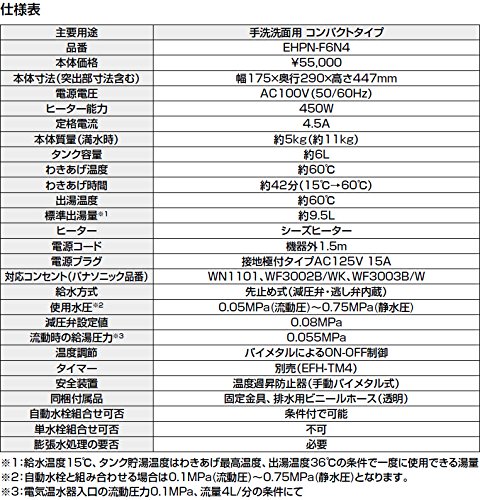 仕様表

| 主要用途 | 手洗洗面用 コンパクトタイプ |
|---|---|
| 品番 | EHPN-F6N4 |
| 本体価格 | ¥55,000 |
| 本体寸法(突出部寸法含む) | 幅175×奥行290×高さ447mm |
| 電源電圧 | AC100V(50/60Hz) |
| ヒーター能力 | 450W |
| 定格電流 | 4.5A |
| 本体質量(満水時) | 約5kg(約11kg) |
| タンク容量 | 約6L |
| わきあげ温度 | 約60℃ |
| わきあげ時間 | 約42分(15℃→60℃) |
| 出湯温度 | 約60℃ |
| 標準出湯量※1 | 約9.5L |
| ヒーター | シーズヒーター |
| 電源コード | 機器外1.5m |
| 電源プラグ | 接地極付タイプAC125V 15A |
| 対応コンセント(パナソニック品番) | WN1101、WF3002B/WK、WF3003B/W |
| 給水方式 | 先止め式(減圧弁・逃し弁内蔵) |
| 使用水圧※2 | 0.05MPa(流動圧)～0.75MPa(静水圧) |
| 減圧弁設定値 | 0.08MPa |
| 流動時の給湯圧力※3 | 0.055MPa |
| 温度調節 | バイメタルによるON-OFF制御 |
| タイマー | 別売(EFH-TM4) |
| 安全装置 | 温度過昇防止器(手動バイメタル式) |
| 同梱付属品 | 固定金具、排水用ビニールホース(透明) |
| 自動水栓組合せ可否 | 条件付で可能 |
| 単水栓組合せ可否 | 不可 |
| 膨張水処理の要否 | 必要 |

※1:給水温度15℃、タンク貯湯温度はわきあげ最高温度、出湯温度36℃の条件で一度に使用できる湯量
※2:自動水栓と組み合わせる場合は0.1MPa(流動圧)～0.75MPa(静水圧)となります。
※3:電気温水器入口の流動圧力0.1MPa、流量4L/分の条件にて